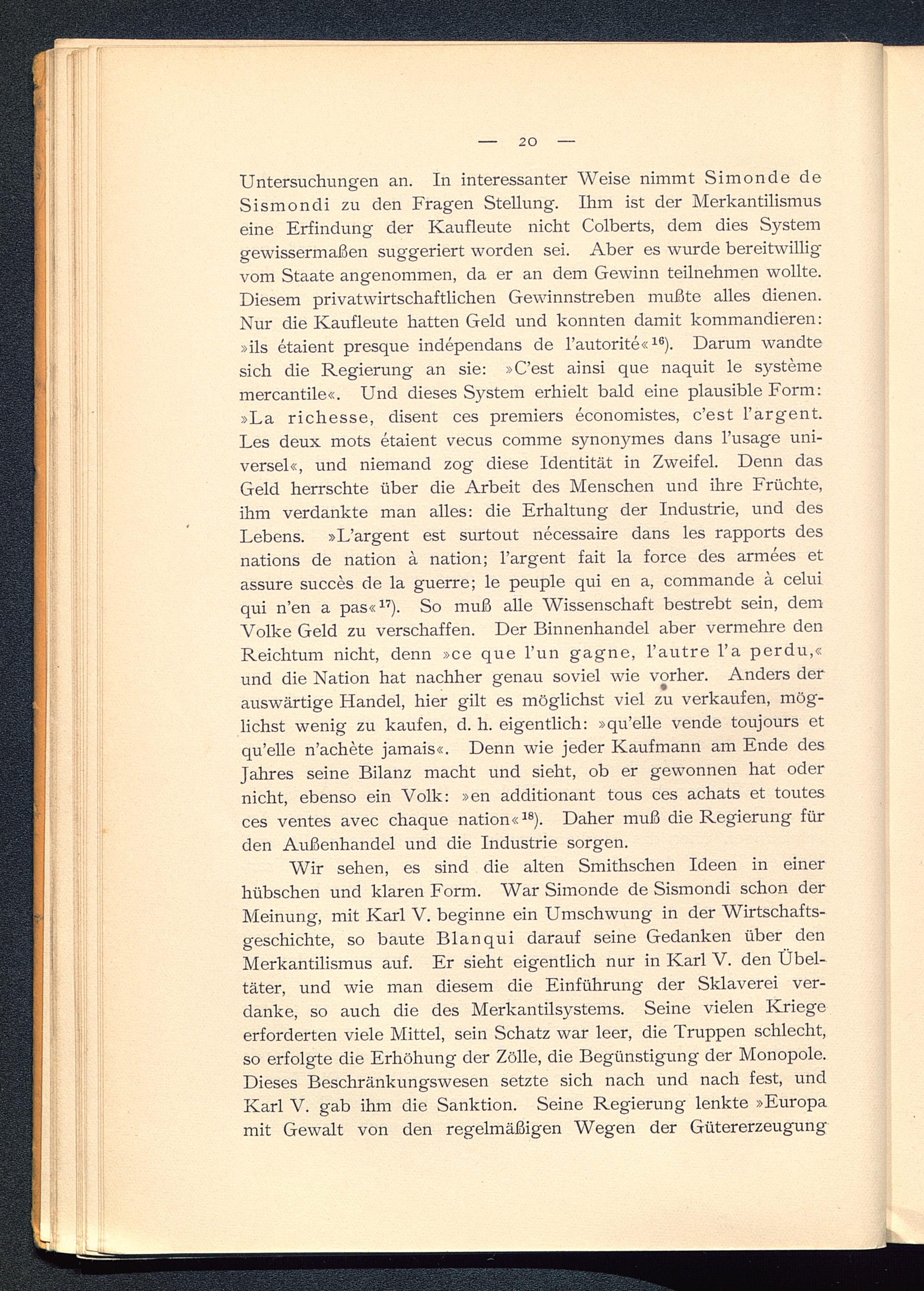 — 20 —

Untersuchungen an. In interessanter Weise nimmt Simonde de Sismondi zu den Fragen Stellung. Ihm ist der Merkantilismus eine Erfindung der Kaufleute nicht Colberts, dem dies System gewissermaßen suggeriert worden sei. Aber es wurde bereitwillig vom Staate angenommen, da er an dem Gewinn teilnehmen wollte. Diesem privatwirtschaftlichen Gewinnstreben mußte alles dienen. Nur die Kaufleute hatten Geld und konnten damit kommandieren: »ils étaient presque indépendans de l'autorité«$^{16}$). Darum wandte sich die Regierung an sie: »C'est ainsi que naquit le système mercantile«. Und dieses System erhielt bald eine plausible Form: »La richesse, disent ces premiers économistes, c'est l'argent. Les deux mots étaient vecus comme synonymes dans l'usage universel«, und niemand zog diese Identität in Zweifel. Denn das Geld herrschte über die Arbeit des Menschen und ihre Früchte, ihm verdankte man alles: die Erhaltung der Industrie, und des Lebens. »L'argent est surtout nécessaire dans les rapports des nations de nation à nation; l'argent fait la force des armées et assure succès de la guerre; le peuple qui en a, commande à celui qui n'en a pas«$^{17}$). So muß alle Wissenschaft bestrebt sein, dem Volke Geld zu verschaffen. Der Binnenhandel aber vermehre den Reichtum nicht, denn »ce que l'un gagne, l'autre l'a perdu,« und die Nation hat nachher genau soviel wie vorher. Anders der auswärtige Handel, hier gilt es möglichst viel zu verkaufen, möglichst wenig zu kaufen, d. h. eigentlich: »qu'elle vende toujours et qu'elle n'achète jamais«. Denn wie jeder Kaufmann am Ende des Jahres seine Bilanz macht und sieht, ob er gewonnen hat oder nicht, ebenso ein Volk: »en additionant tous ces achats et toutes ces ventes avec chaque nation«$^{18}$). Daher muß die Regierung für den Außenhandel und die Industrie sorgen.

Wir sehen, es sind die alten Smithschen Ideen in einer hübschen und klaren Form. War Simonde de Sismondi schon der Meinung, mit Karl V. beginne ein Umschwung in der Wirtschaftsgeschichte, so baute Blanqui darauf seine Gedanken über den Merkantilismus auf. Er sieht eigentlich nur in Karl V. den Übeltäter, und wie man diesem die Einführung der Sklaverei verdanke, so auch die des Merkantilsystems. Seine vielen Kriege erforderten viele Mittel, sein Schatz war leer, die Truppen schlecht, so erfolgte die Erhöhung der Zölle, die Begünstigung der Monopole. Dieses Beschränkungswesen setzte sich nach und nach fest, und Karl V. gab ihm die Sanktion. Seine Regierung lenkte »Europa mit Gewalt von den regelmäßigen Wegen der Gütererzeugung